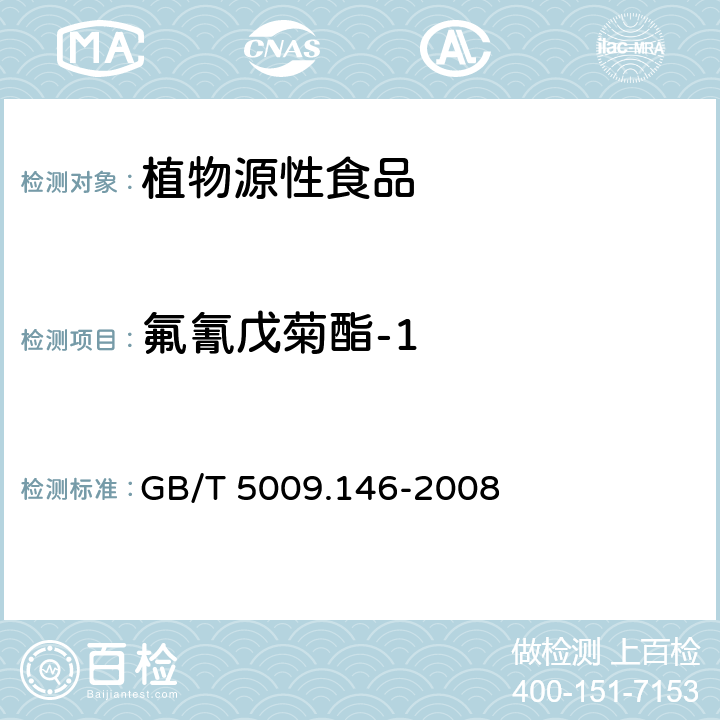 MA CNAS AC ilac-MRA

检测对象： 植物源性食品

检测项目： 氟氰戊菊酯-1

检测标准： GB/T 5009.146-2008

百检 Baijiantest.com

做检测 上百检
400-151-7153